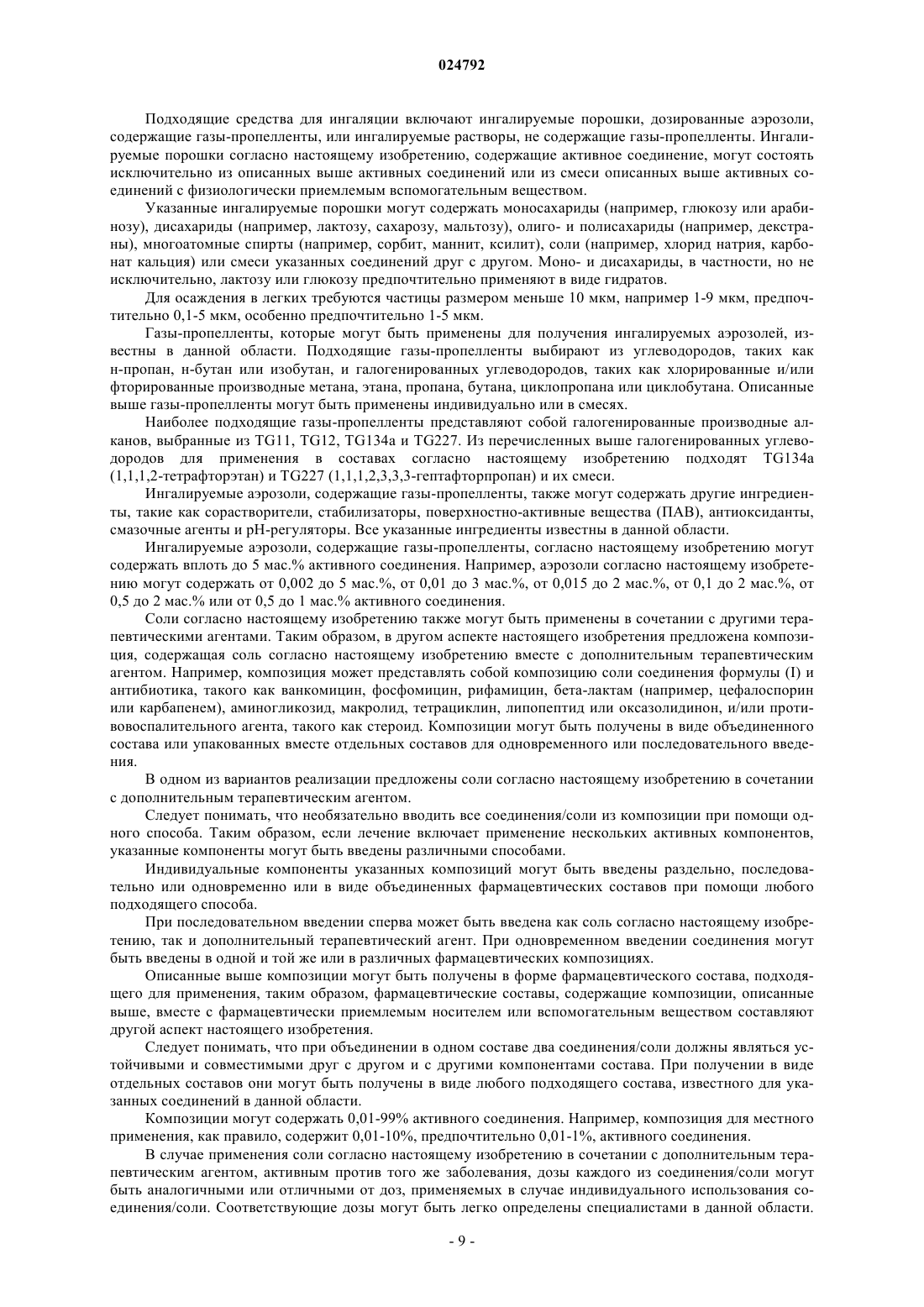 024792

Подходящие средства для ингаляции включают ингалируемые порошки, дозированные аэрозоли, содержащие газы-пропелленты, или ингалируемые растворы, не содержащие газы-пропелленты. Ингалируемые порошки согласно настоящему изобретению, содержащие активное соединение, могут состоять исключительно из описанных выше активных соединений или из смеси описанных выше активных соединений с физиологически приемлемым вспомогательным веществом.

Указанные ингалируемые порошки могут содержать моносахариды (например, глюкозу или арабинозу), дисахариды (например, лактозу, сахарозу, мальтозу), олиго- и полисахариды (например, декстраны), многоатомные спирты (например, сорбит, маннит, ксилит), соли (например, хлорид натрия, карбонат кальция) или смеси указанных соединений друг с другом. Моно- и дисахариды, в частности, но не исключительно, лактозу или глюкозу предпочтительно применяют в виде гидратов.

Для осаждения в легких требуются частицы размером меньше 10 мкм, например 1-9 мкм, предпочтительно 0,1-5 мкм, особенно предпочтительно 1-5 мкм.

Газы-пропелленты, которые могут быть применены для получения ингалируемых аэрозолей, известны в данной области. Подходящие газы-пропелленты выбирают из углеводородов, таких как н-пропан, н-бутан или изобутан, и галогенированных углеводородов, таких как хлорированные и/или фторированные производные метана, этана, пропана, бутана, циклопропана или циклобутана. Описанные выше газы-пропелленты могут быть применены индивидуально или в смесях.

Наиболее подходящие газы-пропелленты представляют собой галогенированные производные алканов, выбранные из TG11, TG12, TG134a и TG227. Из перечисленных выше галогенированных углеводородов для применения в составах согласно настоящему изобретению подходят TG134a (1,1,1,2-тетрафторэтан) и TG227 (1,1,1,2,3,3,3-гептафторпропан) и их смеси.

Ингалируемые аэрозоли, содержащие газы-пропелленты, также могут содержать другие ингредиенты, такие как сорастворители, стабилизаторы, поверхностно-активные вещества (ПАВ), антиоксиданты, смазочные агенты и pH-регуляторы. Все указанные ингредиенты известны в данной области.

Ингалируемые аэрозоли, содержащие газы-пропелленты, согласно настоящему изобретению могут содержать вплоть до 5 мас.% активного соединения. Например, аэрозоли согласно настоящему изобретению могут содержать от 0,002 до 5 мас.%, от 0,01 до 3 мас.%, от 0,015 до 2 мас.%, от 0,1 до 2 мас.%, от 0,5 до 2 мас.% или от 0,5 до 1 мас.% активного соединения.

Соли согласно настоящему изобретению также могут быть применены в сочетании с другими терапевтическими агентами. Таким образом, в другом аспекте настоящего изобретения предложена композиция, содержащая соль согласно настоящему изобретению вместе с дополнительным терапевтическим агентом. Например, композиция может представлять собой композицию соли соединения формулы (I) и антибиотика, такого как ванкомицин, фосфомицин, рифамицин, бета-лактам (например, цефалоспорин или карбапенем), аминогликозид, макролид, тетрациклин, липопептид или оксазолидинон, и/или противовоспалительного агента, такого как стероид. Композиции могут быть получены в виде объединенного состава или упакованных вместе отдельных составов для одновременного или последовательного введения.

В одном из вариантов реализации предложены соли согласно настоящему изобретению в сочетании с дополнительным терапевтическим агентом.

Следует понимать, что необязательно вводить все соединения/соли из композиции при помощи одного способа. Таким образом, если лечение включает применение нескольких активных компонентов, указанные компоненты могут быть введены различными способами.

Индивидуальные компоненты указанных композиций могут быть введены раздельно, последовательно или одновременно или в виде объединенных фармацевтических составов при помощи любого подходящего способа.

При последовательном введении сперва может быть введена как соль согласно настоящему изобретению, так и дополнительный терапевтический агент. При одновременном введении соединения могут быть введены в одной и той же или в различных фармацевтических композициях.

Описанные выше композиции могут быть получены в форме фармацевтического состава, подходящего для применения, таким образом, фармацевтические составы, содержащие композиции, описанные выше, вместе с фармацевтически приемлемым носителем или вспомогательным веществом составляют другой аспект настоящего изобретения.

Следует понимать, что при объединении в одном составе два соединения/соли должны являться устойчивыми и совместимыми друг с другом и с другими компонентами состава. При получении в виде отдельных составов они могут быть получены в виде любого подходящего состава, известного для указанных соединений в данной области.

Композиции могут содержать 0,01-99% активного соединения. Например, композиция для местного применения, как правило, содержит 0,01-10%, предпочтительно 0,01-1%, активного соединения.

В случае применения соли согласно настоящему изобретению в сочетании с дополнительным терапевтическим агентом, активным против того же заболевания, дозы каждого из соединения/соли могут быть аналогичными или отличными от доз, применяемых в случае индивидуального использования соединения/соли. Соответствующие дозы могут быть легко определены специалистами в данной области.

- 9 -